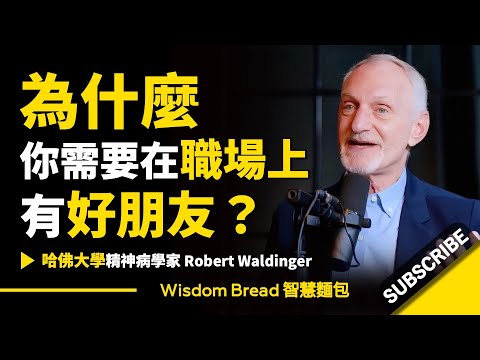 為什麼
你需要在職場上
有好朋友？

哈佛大學精神病學家 Robert Waldinger

Wisdom Bread 智慧麵包

SUBSCRIBE